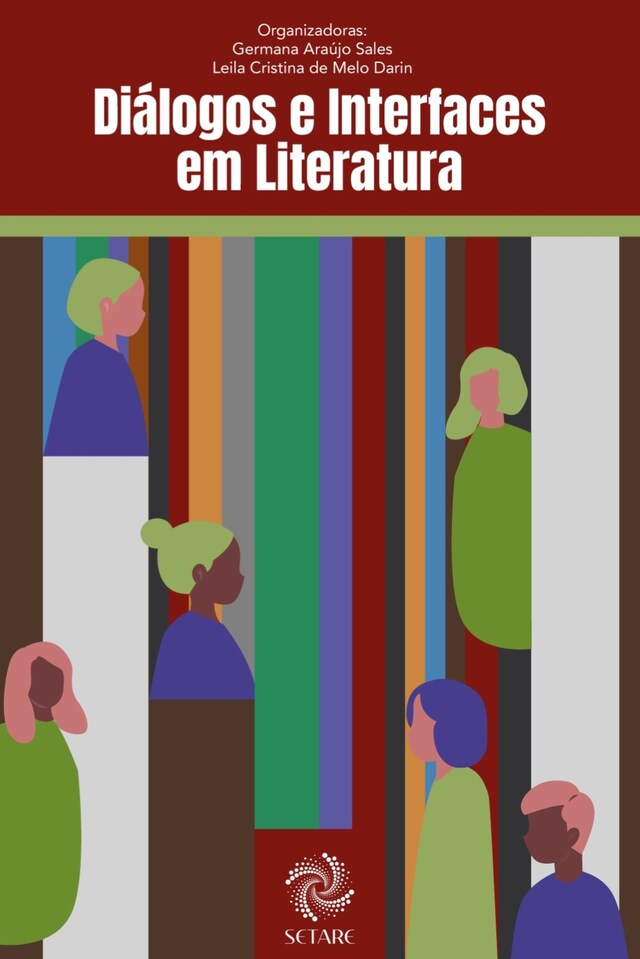 Organizadoras:
Germana Araújo Sales
Leila Cristina de Melo Darin

Diálogos e Interfaces em Literatura

SETARE